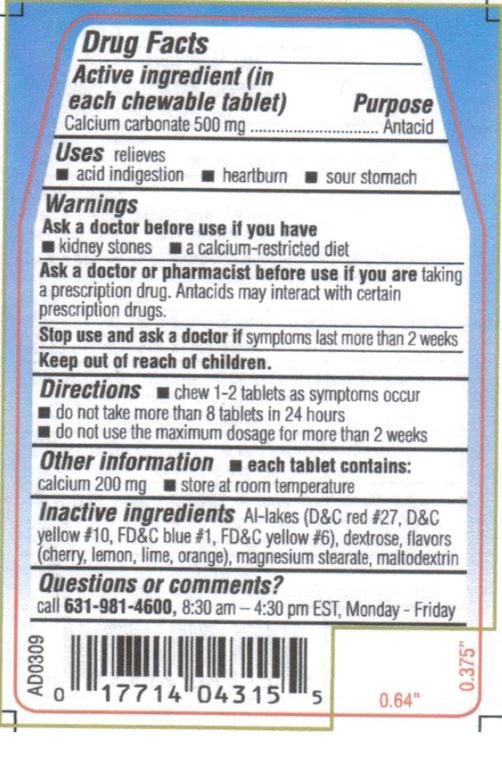 Drug Facts

Active ingredient (in each chewable tablet)
Purpose

Calcium carbonate 500 mg Antacid

Uses relieves
• acid indigestion • heartburn • sour stomach

Warnings

Ask a doctor before use if you have
• kidney stones • a calcium-restricted diet

Ask a doctor or pharmacist before use if you are taking a prescription drug. Antacids may interact with certain prescription drugs.

Stop use and ask a doctor if symptoms last more than 2 weeks

Keep out of reach of children.

Directions • chew 1-2 tablets as symptoms occur
• do not take more than 8 tablets in 24 hours
• do not use the maximum dosage for more than 2 weeks

Other information • each tablet contains: calcium 200 mg • store at room temperature

Inactive ingredients Al-lakes (D&C red #27, D&C yellow #10, FD&C blue #1, FD&C yellow #6), dextrose, flavors (cherry, lemon, lime, orange), magnesium stearate, maltodextrin

Questions or comments?
call 631-981-4600, 8:30 am – 4:30 pm EST, Monday - Friday

AD0309

0 17714 04315 5

0.64"

0.375"